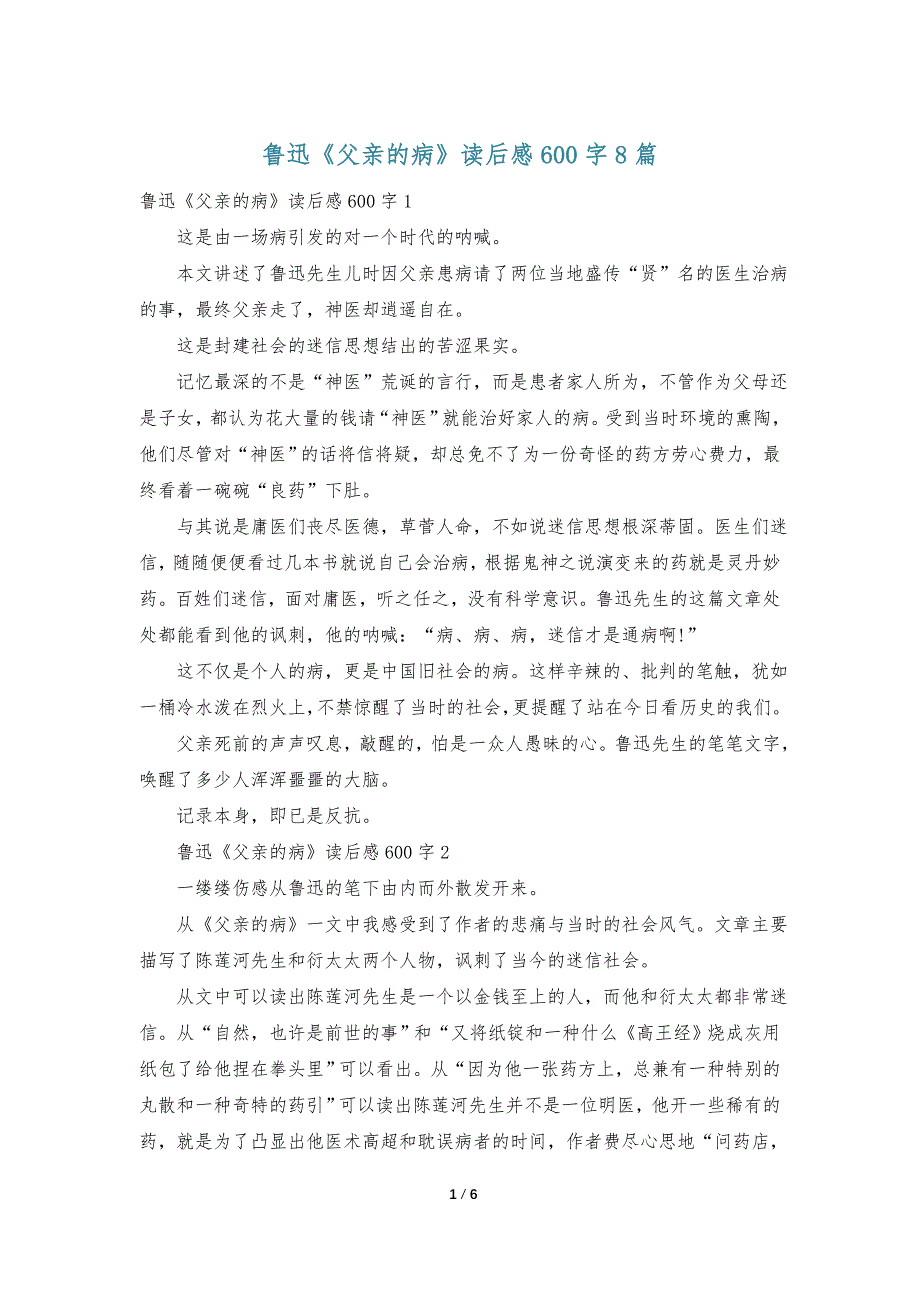 鲁迅《父亲的病》读后感600字8篇

鲁迅《父亲的病》读后感600字1

这是由一场病引发的对一个时代的呐喊。

本文讲述了鲁迅先生儿时因父亲患病请了两位当地盛传“贤”名的医生治病的事，最终父亲走了，神医却逍遥自在。

这是封建社会的迷信思想结出的苦涩果实。

记忆最深的不是“神医”荒诞的言行，而是患者家人所为，不管作为父母还是子女，都认为花大量的钱请“神医”就能治好家人的病。受到当时环境的熏陶，他们尽管对“神医”的话将信将疑，却总免不了为一份奇怪的药方劳心费力，最终看着一碗碗“良药”下肚。

与其说是庸医们丧尽医德，草菅人命，不如说迷信思想根深蒂固。医生们迷信，随随便便看过几本书就说自己会治病，根据鬼神之说演变来的药就是灵丹妙药。百姓们迷信，面对庸医，听之任之，没有科学意识。鲁迅先生的这篇文章处处都能看到他的讽刺，他的呐喊：“病、病、病，迷信才是通病啊!”

这不仅是个人的病，更是中国旧社会的病。这样辛辣的、批判的笔触，犹如一桶冷水泼在烈火上，不禁惊醒了当时的社会，更提醒了站在今日看历史的我们。

父亲死前的声声叹息，敲醒的，怕是一众人愚昧的心。鲁迅先生的笔笔文字，唤醒了多少人浑浑噩噩的大脑。

记录本身，即已是反抗。

鲁迅《父亲的病》读后感600字2

一缕缕伤感从鲁迅的笔下由内而外散发开来。

从《父亲的病》一文中我感受到了作者的悲痛与当时的社会风气。文章主要描写了陈莲河先生和衍太太两个人物，讽刺了当今的迷信社会。

从文中可以读出陈莲河先生是一个以金钱至上的人，而他和衍太太都非常迷信。从“自然，也许是前世的事”和“又将纸锭和一种什么《高王经》烧成灰用纸包了给他捏在拳头里”可以看出。从“因为他一张药方上，总兼有一种特别的丸散和一种奇特的药引”可以读出陈莲河先生并不是一位明医，他开一些稀有的药，就是为了凸显出他医术高超和耽误病者的时间，作者费尽心思地“问药店，

1 / 6